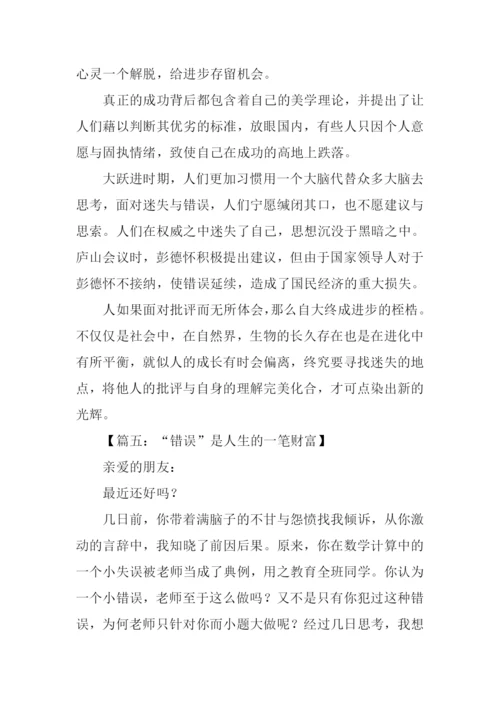 心灵一个解脱，给进步存留机会。

真正的成功背后都包含着自己的美学理论，并提出了让人们藉以判断其优劣的标准，放眼国内，有些人只因个人意愿与固执情绪，致使自己在成功的高地上跌落。

大跃进时期，人们更加习惯用一个大脑代替众多大脑去思考，面对迷失与错误，人们宁愿缄闭其口，也不愿建议与思索。人们在权威之中迷失了自己，思想沉没于黑暗之中。庐山会议时，彭德怀积极提出建议，但由于国家领导人对于彭德怀不接纳，使错误延续，造成了国民经济的重大损失。

人如果面对批评而无所体会，那么自大终成进步的桎梏。不仅仅是社会中，在自然界，生物的长久存在也是在进化中有所平衡，就似人的成长有时会偏离，终究要寻找迷失的地点，将他人的批评与自身的理解完美化合，才可点染出新的光辉。

【篇五：“错误”是人生的一笔财富】

亲爱的朋友：

最近还好吗？

几日前，你带着满脑子的不甘与怨愤找我倾诉，从你激动的言辞中，我知晓了前因后果。原来，你在数学计算中的一个小失误被老师当成了典例，用之教育全班同学。你认为一个小错误，老师至于这么做吗？又不是只有你犯过这种错误，为何老师只针对你而小题大做呢？经过几日思考，我想